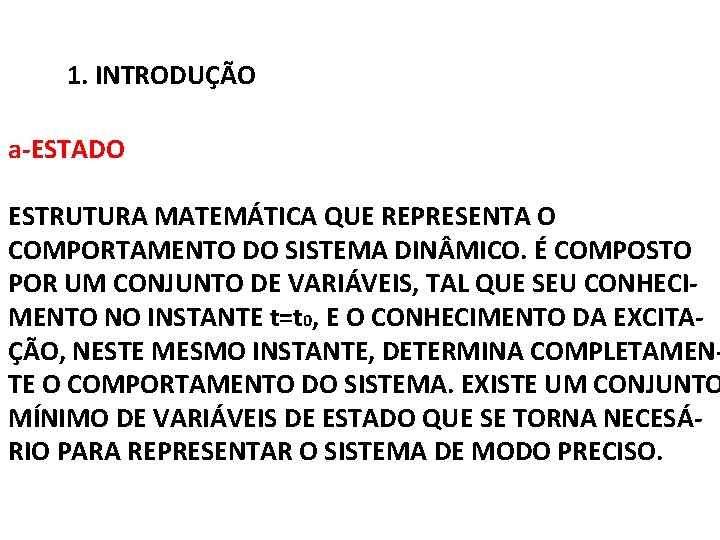 1. INTRODUÇÃO

a-ESTADO

ESTRUTURA MATEMÁTICA QUE REPRESENTA O COMPORTAMENTO DO SISTEMA DINÂMICO. É COMPOSTO POR UM CONJUNTO DE VARIÁVEIS, TAL QUE SEU CONHECIMENTO NO INSTANTE $t=t_0$, E O CONHECIMENTO DA EXCITAÇÃO, NESTE MESMO INSTANTE, DETERMINA COMPLETAMENTE O COMPORTAMENTO DO SISTEMA. EXISTE UM CONJUNTO MÍNIMO DE VARIÁVEIS DE ESTADO QUE SE TORNA NECESÁRIO PARA REPRESENTAR O SISTEMA DE MODO PRECISO.